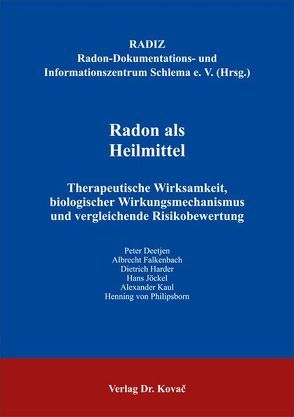 RADIZ
Radon-Dokumentations- und Informationszentrum Schlema e. V. (Hrsg.)

Radon als Heilmittel

Therapeutische Wirksamkeit, biologischer Wirkungsmechanismus und vergleichende Risikobewertung

Peter Deetjen
Albrecht Falkenbach
Dietrich Harder
Hans Jöckel
Alexander Kaul
Henning von Philipsborn

Verlag Dr. Kovač